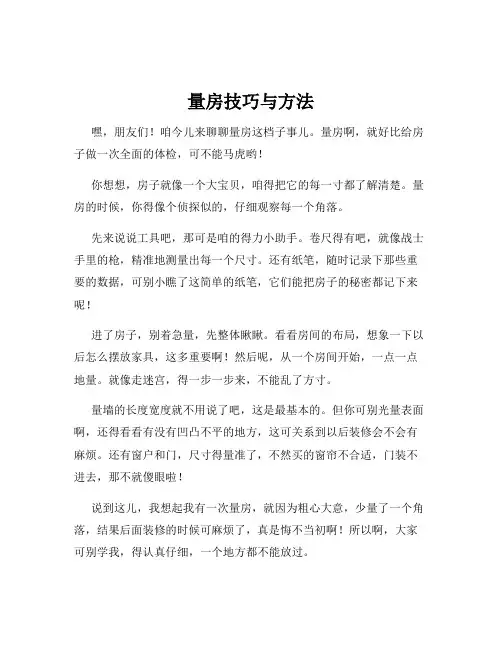 量房技巧与方法

嘿，朋友们！咱今儿来聊聊量房这档子事儿。量房啊，就好比给房子做一次全面的体检，可不能马虎哟！

你想想，房子就像一个大宝贝，咱得把它的每一寸都了解清楚。量房的时候，你得像个侦探似的，仔细观察每一个角落。

先来说说工具吧，那可是咱的得力小助手。卷尺得有吧，就像战士手里的枪，精准地测量出每一个尺寸。还有纸笔，随时记录下那些重要的数据，可别小瞧了这简单的纸笔，它们能把房子的秘密都记下来呢！

进了房子，别着急量，先整体瞅瞅。看看房间的布局，想象一下以后怎么摆放家具，这多重要啊！然后呢，从一个房间开始，一点一点地量。就像走迷宫，得一步一步来，不能乱了方寸。

量墙的长度宽度就不用说了吧，这是最基本的。但你可别光量表面啊，还得看看有没有凹凸不平的地方，这可关系到以后装修会不会有麻烦。还有窗户和门，尺寸得量准了，不然买的窗帘不合适，门装不进去，那不就傻眼啦！

说到这儿，我想起我有一次量房，就因为粗心大意，少量了一个角落，结果后面装修的时候可麻烦了，真是悔不当初啊！所以啊，大家可别学我，得认真仔细，一个地方都不能放过。